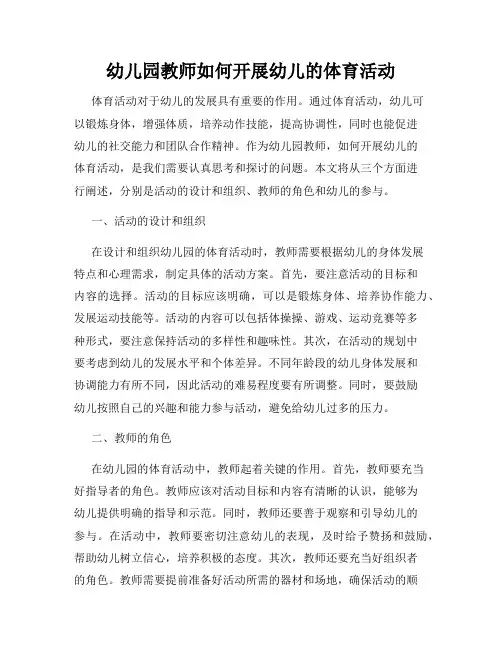 幼儿园教师如何开展幼儿的体育活动

体育活动对于幼儿的发展具有重要的作用。通过体育活动，幼儿可以锻炼身体，增强体质，培养动作技能，提高协调性，同时也能促进幼儿的社交能力和团队合作精神。作为幼儿园教师，如何开展幼儿的体育活动，是我们需要认真思考和探讨的问题。本文将从三个方面进行阐述，分别是活动的设计和组织、教师的角色和幼儿的参与。

一、活动的设计和组织

在设计和组织幼儿园的体育活动时，教师需要根据幼儿的身体发展特点和心理需求，制定具体的活动方案。首先，要注意活动的目标和内容的选择。活动的目标应该明确，可以是锻炼身体、培养协作能力、发展运动技能等。活动的内容可以包括体操操、游戏、运动竞赛等多种形式，要注意保持活动的多样性和趣味性。其次，在活动的规划中要考虑到幼儿的发展水平和个体差异。不同年龄段的幼儿身体发展和协调能力有所不同，因此活动的难易程度要有所调整。同时，要鼓励幼儿按照自己的兴趣和能力参与活动，避免给幼儿过多的压力。

二、教师的角色

在幼儿园的体育活动中，教师起着关键的作用。首先，教师要充当好指导者的角色。教师应该对活动目标和内容有清晰的认识，能够为幼儿提供明确的指导和示范。同时，教师还要善于观察和引导幼儿的参与。在活动中，教师要密切注意幼儿的表现，及时给予赞扬和鼓励，帮助幼儿树立信心，培养积极的态度。其次，教师还要充当好组织者的角色。教师需要提前准备好活动所需的器材和场地，确保活动的顺